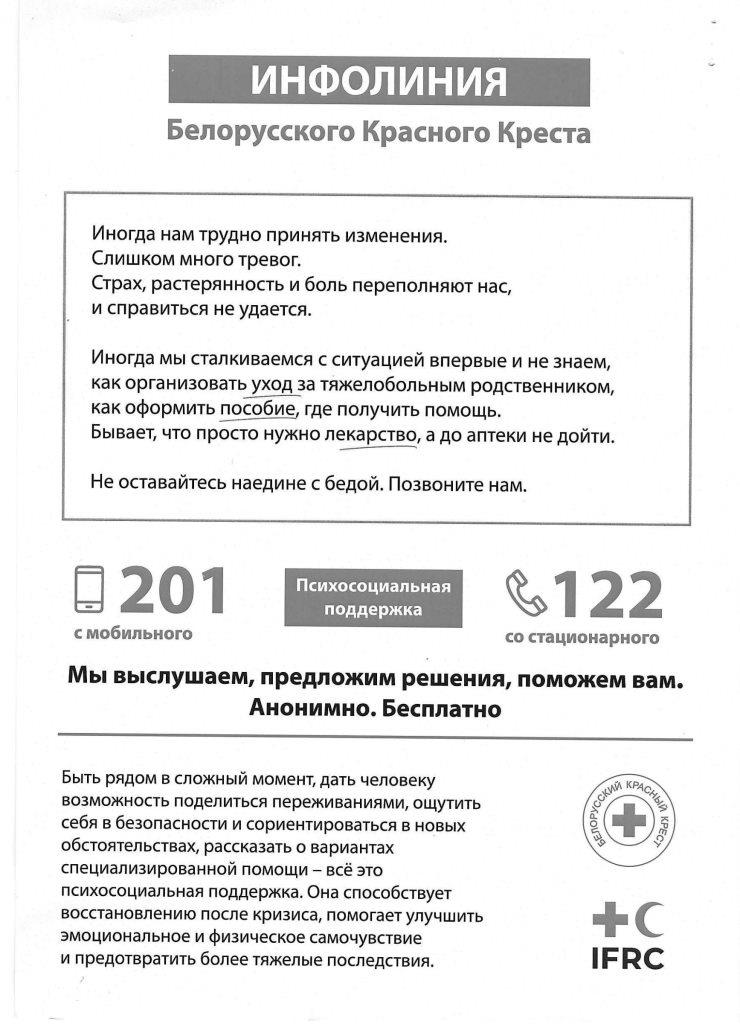 ИНФОЛИНИЯ
Белорусского Красного Креста

Иногда нам трудно принять изменения.
Слишком много тревог.
Страх, растерянность и боль переполняют нас, и справиться не удается.

Иногда мы сталкиваемся с ситуацией впервые и не знаем, как организовать уход за тяжелобольным родственником, как оформить пособие, где получить помощь.
Бывает, что просто нужно лекарство, а до аптеки не дойти.

Не оставайтесь наедине с бедой. Позвоните нам.

201
с мобильного

Психосоциальная поддержка

122
со стационарного

Мы выслушаем, предложим решения, поможем вам.
Анонимно. Бесплатно

Быть рядом в сложный момент, дать человеку возможность поделиться переживаниями, ощутить себя в безопасности и сориентироваться в новых обстоятельствах, рассказать о вариантах специализированной помощи – всё это психосоциальная поддержка. Она способствует восстановлению после кризиса, помогает улучшить эмоциональное и физическое самочувствие и предотвратить более тяжелые последствия.

БЕЛОРУССКИЙ КРАСНЫЙ КРЕСТ

IFRC